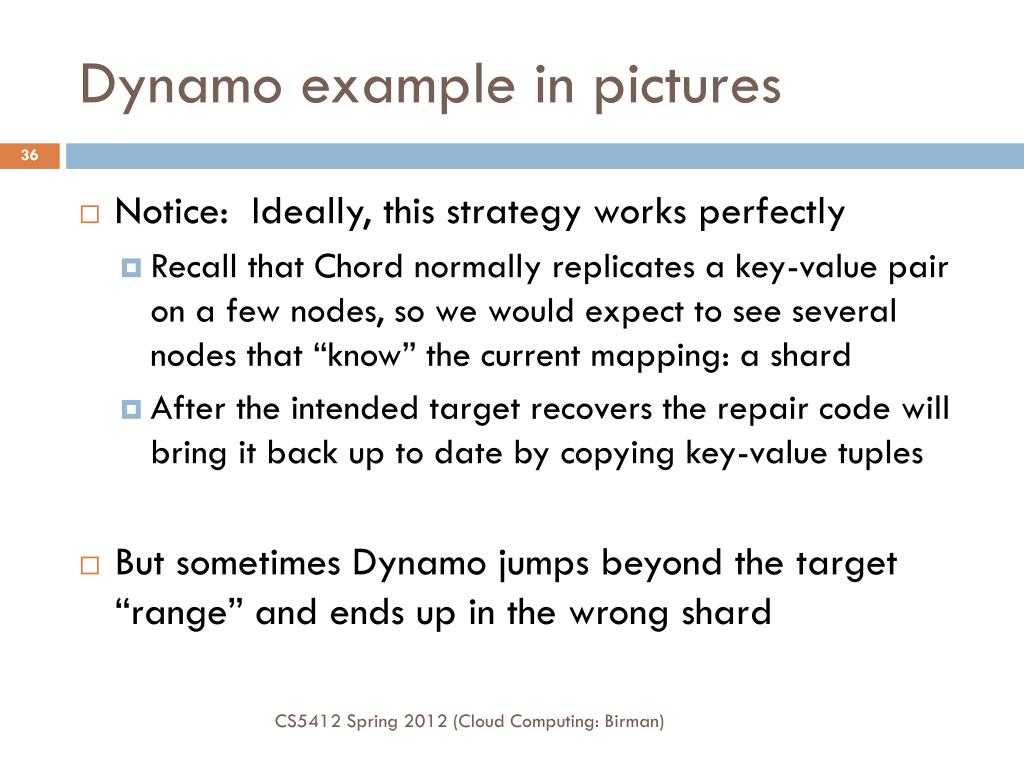 Dynamo example in pictures

36

Notice: Ideally, this strategy works perfectly

Recall that Chord normally replicates a key-value pair on a few nodes, so we would expect to see several nodes that “know” the current mapping: a shard

After the intended target recovers the repair code will bring it back up to date by copying key-value tuples

But sometimes Dynamo jumps beyond the target “range” and ends up in the wrong shard

CS5412 Spring 2012 (Cloud Computing: Birman)